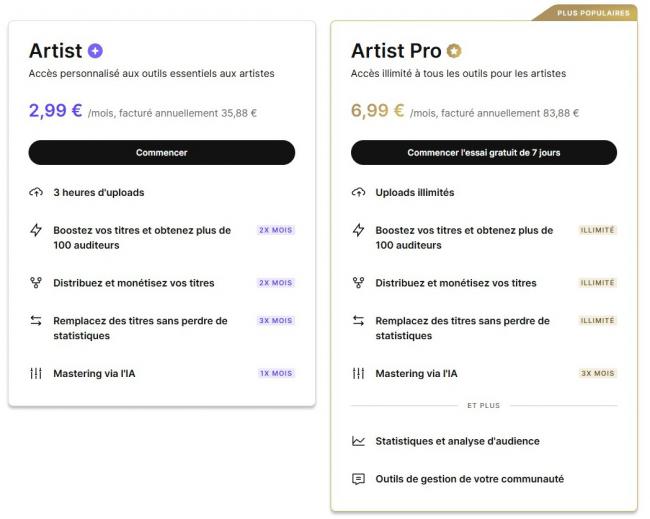 Artist
Accès personnalisé aux outils essentiels aux artistes

2,99 € /mois, facturé annuellement 35,88 €

Commencer

3 heures d'uploads

Boostez vos titres et obtenez plus de 100 auditeurs 2X MOIS

Distribuez et monétisez vos titres 2X MOIS

Remplacez des titres sans perdre de statistiques 3X MOIS

Mastering via l'IA 1X MOIS

PLUS POPULAIRES

Artist Pro
Accès illimité à tous les outils pour les artistes

6,99 € /mois, facturé annuellement 83,88 €

Commencer l'essai gratuit de 7 jours

Uploads illimités

Boostez vos titres et obtenez plus de 100 auditeurs ILLIMITÉ

Distribuez et monétisez vos titres ILLIMITÉ

Remplacez des titres sans perdre de statistiques ILLIMITÉ

Mastering via l'IA 3X MOIS

ET PLUS

Statistiques et analyse d'audience

Outils de gestion de votre communauté